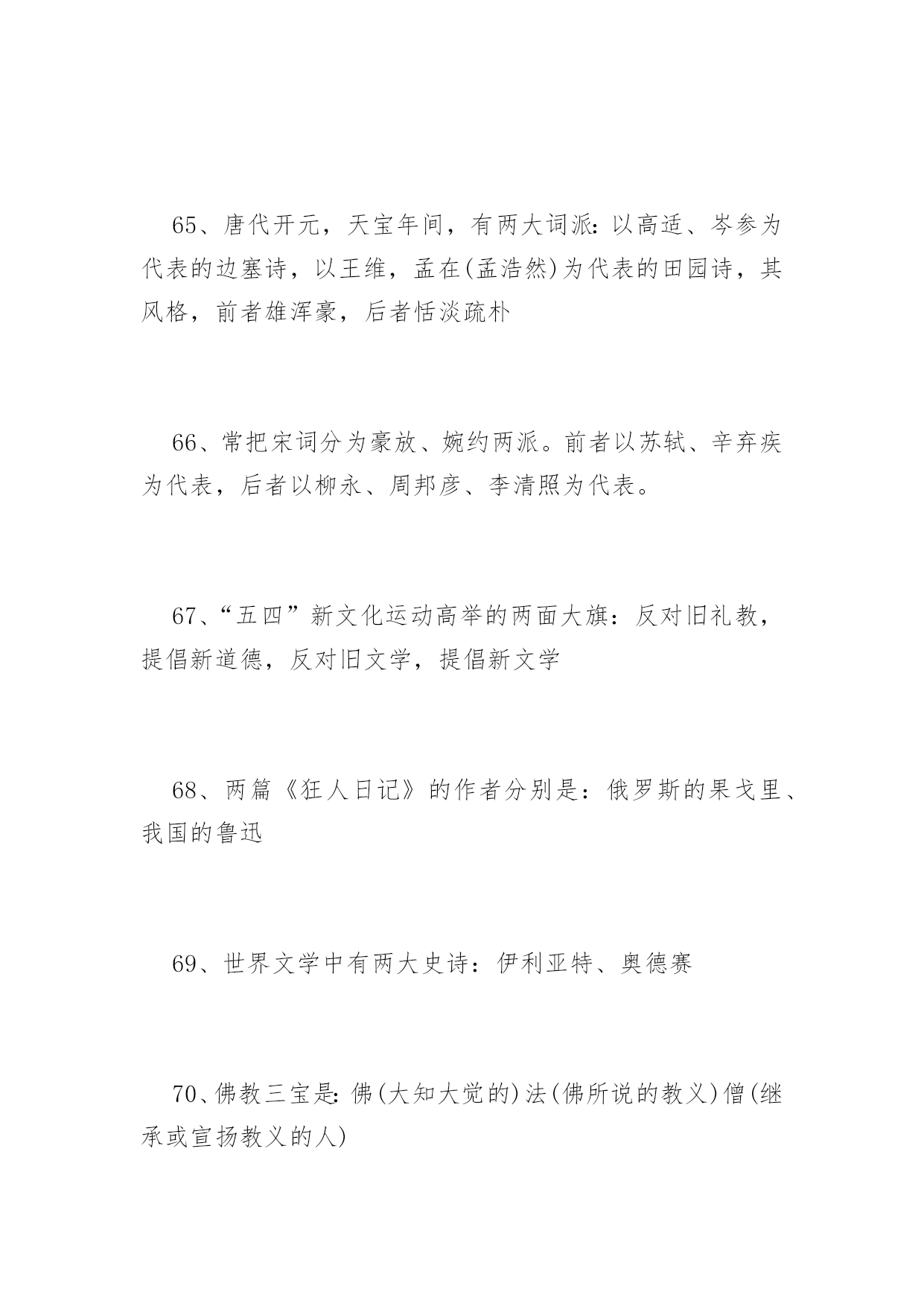 65、唐代开元，天宝年间，有两大词派：以高适、岑参为代表的边塞诗，以王维，孟在(孟浩然)为代表的田园诗，其风格，前者雄浑豪，后者恬淡疏朴

66、常把宋词分为豪放、婉约两派。前者以苏轼、辛弃疾为代表，后者以柳永、周邦彦、李清照为代表。

67、“五四”新文化运动高举的两面大旗：反对旧礼教，提倡新道德，反对旧文学，提倡新文学

68、两篇《狂人日记》的作者分别是：俄罗斯的果戈里、我国的鲁迅

69、世界文学中有两大史诗：伊利亚特、奥德赛

70、佛教三宝是：佛(大知大觉的)法(佛所说的教义)僧(继承或宣扬教义的人)